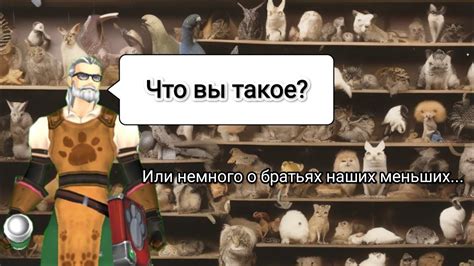 Что вы такое?

Или немного о братьях наших меньших...